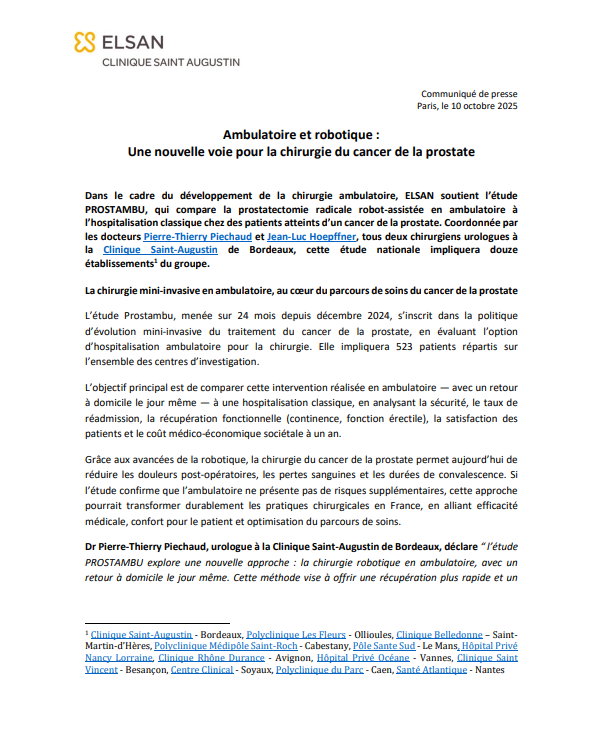 ELSAN
CLINIQUE SAINT AUGUSTIN

Communiqué de presse
Paris, le 10 octobre 2025

Ambulatoire et robotique :
Une nouvelle voie pour la chirurgie du cancer de la prostate

Dans le cadre du développement de la chirurgie ambulatoire, ELSAN soutient l'étude PROSTAMBU, qui compare la prostatectomie radicale robot-assistée en ambulatoire à l'hospitalisation classique chez des patients atteints d'un cancer de la prostate. Coordonnée par les docteurs Pierre-Thierry Piechaud et Jean-Luc Hoepffner, tous deux chirurgiens urologues à la Clinique Saint-Augustin de Bordeaux, cette étude nationale impliquera douze établissements$^1$ du groupe.

La chirurgie mini-invasive en ambulatoire, au cœur du parcours de soins du cancer de la prostate

L'étude Prostambu, menée sur 24 mois depuis décembre 2024, s'inscrit dans la politique d'évolution mini-invasive du traitement du cancer de la prostate, en évaluant l'option d'hospitalisation ambulatoire pour la chirurgie. Elle impliquera 523 patients répartis sur l'ensemble des centres d'investigation.

L'objectif principal est de comparer cette intervention réalisée en ambulatoire — avec un retour à domicile le jour même — à une hospitalisation classique, en analysant la sécurité, le taux de réadmission, la récupération fonctionnelle (continence, fonction érectile), la satisfaction des patients et le coût médico-économique sociétale à un an.

Grâce aux avancées de la robotique, la chirurgie du cancer de la prostate permet aujourd'hui de réduire les douleurs post-opératoires, les pertes sanguines et les durées de convalescence. Si l'étude confirme que l'ambulatoire ne présente pas de risques supplémentaires, cette approche pourrait transformer durablement les pratiques chirurgicales en France, en alliant efficacité médicale, confort pour le patient et optimisation du parcours de soins.

Dr Pierre-Thierry Piechaud, urologue à la Clinique Saint-Augustin de Bordeaux, déclare " l'étude PROSTAMBU explore une nouvelle approche : la chirurgie robotique en ambulatoire, avec un retour à domicile le jour même. Cette méthode vise à offrir une récupération plus rapide et un

$^1$ Clinique Saint-Augustin - Bordeaux, Polyclinique Les Fleurs - Ollioules, Clinique Belledonne – Saint-Martin-d'Hères, Polyclinique Médipôle Saint-Roch - Cabestany, Pôle Sante Sud - Le Mans, Hôpital Privé Nancy Lorraine, Clinique Rhône Durance - Avignon, Hôpital Privé Océane - Vannes, Clinique Saint Vincent - Besançon, Centre Clinical - Soyaux, Polyclinique du Parc - Caen, Santé Atlantique - Nantes